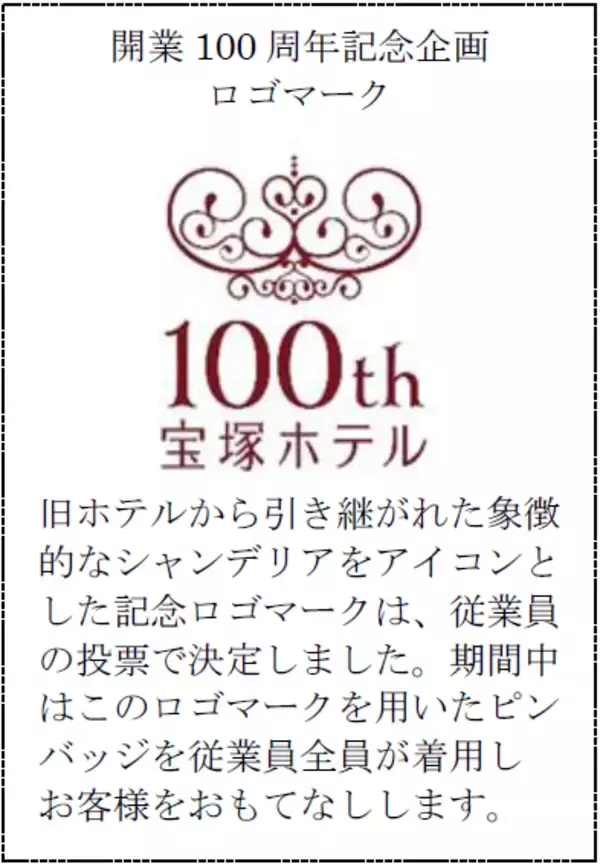 開業 100 周年記念企画
ロゴマーク

100th
宝塚ホテル

旧ホテルから引き継がれた象徴的なシャンデリアをアイコンとした記念ロゴマークは、従業員の投票で決定しました。期間中はこのロゴマークを用いたピンバッジを従業員全員が着用しお客様をおもてなしします。